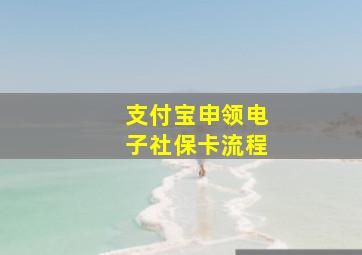 支付宝申领电子社保卡流程